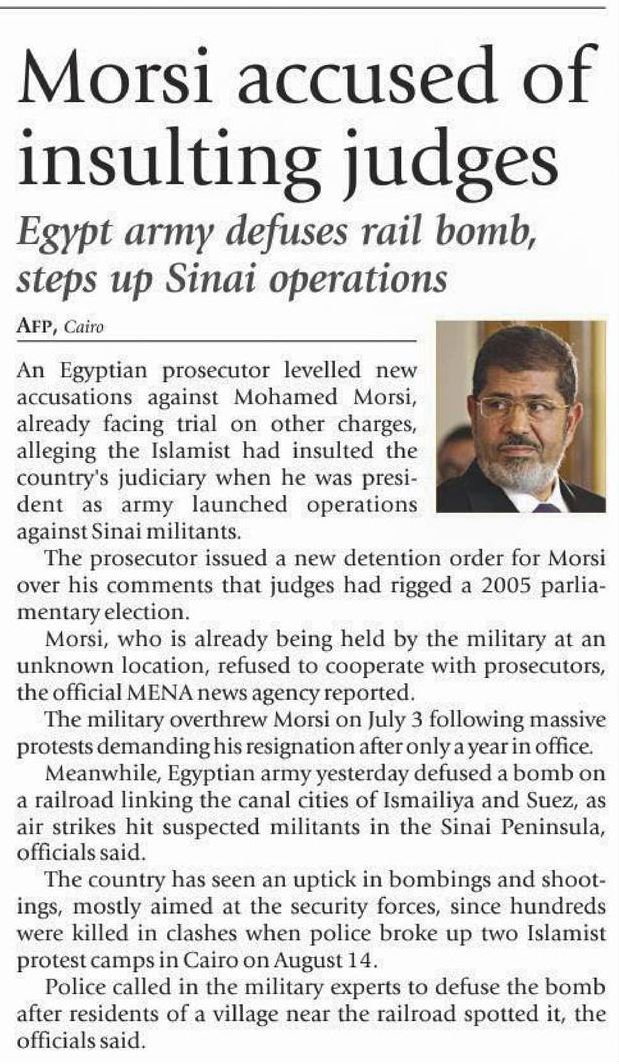 Morsi accused of insulting judges

Egypt army defuses rail bomb, steps up Sinai operations

AFP, Cairo

An Egyptian prosecutor levelled new accusations against Mohamed Morsi, already facing trial on other charges, alleging the Islamist had insulted the country's judiciary when he was president as army launched operations against Sinai militants.

The prosecutor issued a new detention order for Morsi over his comments that judges had rigged a 2005 parliamentary election.

Morsi, who is already being held by the military at an unknown location, refused to cooperate with prosecutors, the official MENA news agency reported.

The military overthrew Morsi on July 3 following massive protests demanding his resignation after only a year in office.

Meanwhile, Egyptian army yesterday defused a bomb on a railroad linking the canal cities of Ismailiya and Suez, as air strikes hit suspected militants in the Sinai Peninsula, officials said.

The country has seen an uptick in bombings and shootings, mostly aimed at the security forces, since hundreds were killed in clashes when police broke up two Islamist protest camps in Cairo on August 14.

Police called in the military experts to defuse the bomb after residents of a village near the railroad spotted it, the officials said.